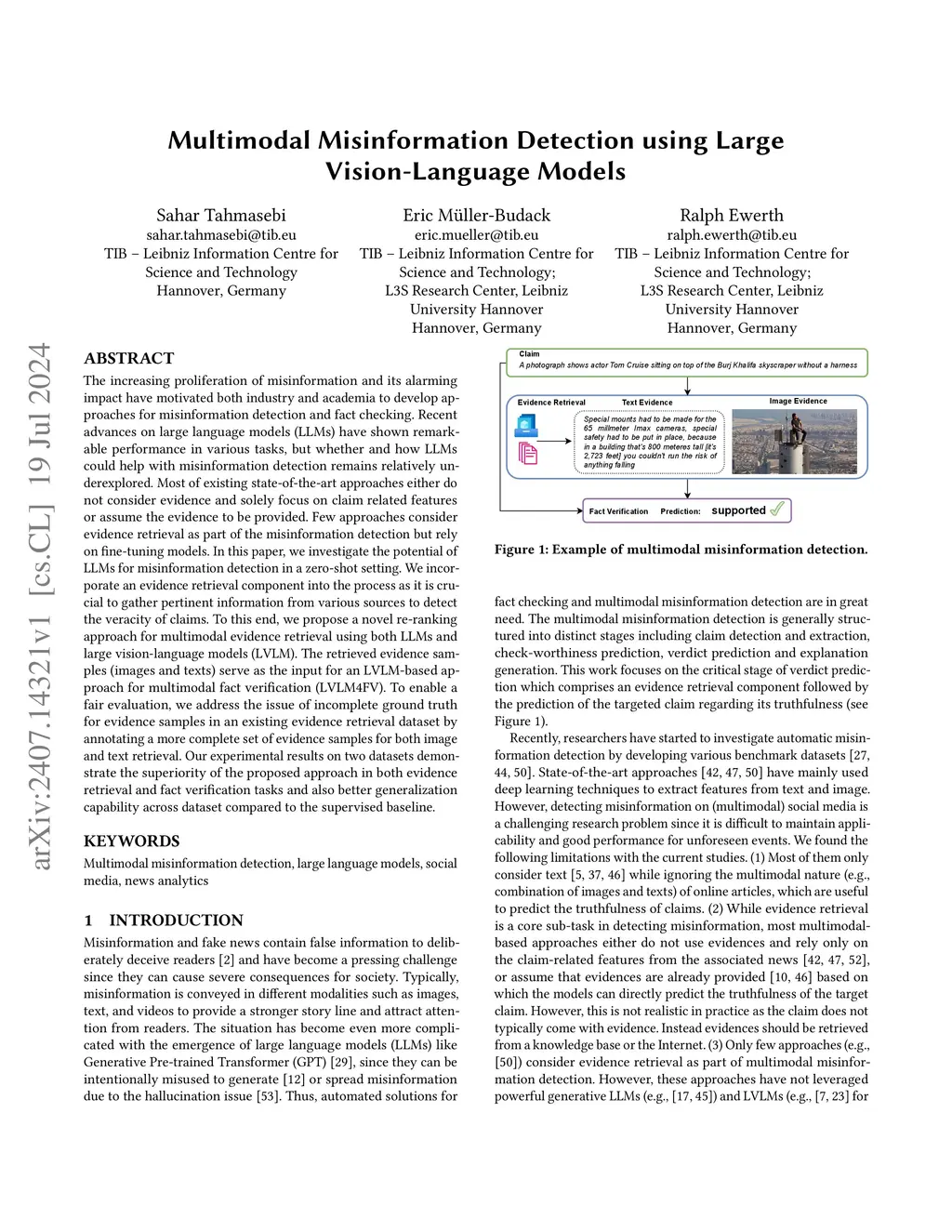 Multimodal Misinformation Detection using Large Vision-Language Models

Sahar Tahmasebi
sahar.tahmasebi@tib.eu
TIB – Leibniz Information Centre for Science and Technology
Hannover, Germany

Eric Müller-Budack
eric.mueller@tib.eu
TIB – Leibniz Information Centre for Science and Technology;
L3S Research Center, Leibniz University Hannover
Hannover, Germany

Ralph Ewerth
ralph.ewerth@tib.eu
TIB – Leibniz Information Centre for Science and Technology;
L3S Research Center, Leibniz University Hannover
Hannover, Germany

arXiv:2407.14321v1 [cs.CL] 19 Jul 2024

ABSTRACT

The increasing proliferation of misinformation and its alarming impact have motivated both industry and academia to develop approaches for misinformation detection and fact checking. Recent advances on large language models (LLMs) have shown remarkable performance in various tasks, but whether and how LLMs could help with misinformation detection remains relatively underexplored. Most of existing state-of-the-art approaches either do not consider evidence and solely focus on claim related features or assume the evidence to be provided. Few approaches consider evidence retrieval as part of the misinformation detection but rely on fine-tuning models. In this paper, we investigate the potential of LLMs for misinformation detection in a zero-shot setting. We incorporate an evidence retrieval component into the process as it is crucial to gather pertinent information from various sources to detect the veracity of claims. To this end, we propose a novel re-ranking approach for multimodal evidence retrieval using both LLMs and large vision-language models (LVLM). The retrieved evidence samples (images and texts) serve as the input for an LVLM-based approach for multimodal fact verification (LVLM4FV). To enable a fair evaluation, we address the issue of incomplete ground truth for evidence samples in an existing evidence retrieval dataset by annotating a more complete set of evidence samples for both image and text retrieval. Our experimental results on two datasets demonstrate the superiority of the proposed approach in both evidence retrieval and fact verification tasks and also better generalization capability across dataset compared to the supervised baseline.

KEYWORDS

Multimodal misinformation detection, large language models, social media, news analytics

1 INTRODUCTION

Misinformation and fake news contain false information to deliberately deceive readers [2] and have become a pressing challenge since they can cause severe consequences for society. Typically, misinformation is conveyed in different modalities such as images, text, and videos to provide a stronger story line and attract attention from readers. The situation has become even more complicated with the emergence of large language models (LLMs) like Generative Pre-trained Transformer (GPT) [29], since they can be intentionally misused to generate [12] or spread misinformation due to the hallucination issue [53]. Thus, automated solutions for

Claim
A photograph shows actor Tom Cruise sitting on top of the Burj Khalifa skyscraper without a harness

Evidence Retrieval
Text Evidence
Special mounts had to be made for the 65 millimeter Imax cameras, special safety had to be put in place, because in a building that's 800 meteres tall [it's 2,723 feet] you couldn't run the risk of anything falling
Image Evidence

Fact Verification Prediction: supported

Figure 1: Example of multimodal misinformation detection.

fact checking and multimodal misinformation detection are in great need. The multimodal misinformation detection is generally structured into distinct stages including claim detection and extraction, check-worthiness prediction, verdict prediction and explanation generation. This work focuses on the critical stage of verdict prediction which comprises an evidence retrieval component followed by the prediction of the targeted claim regarding its truthfulness (see Figure 1).

Recently, researchers have started to investigate automatic misinformation detection by developing various benchmark datasets [27, 44, 50]. State-of-the-art approaches [42, 47, 50] have mainly used deep learning techniques to extract features from text and image. However, detecting misinformation on (multimodal) social media is a challenging research problem since it is difficult to maintain applicability and good performance for unforeseen events. We found the following limitations with the current studies. (1) Most of them only consider text [5, 37, 46] while ignoring the multimodal nature (e.g., combination of images and texts) of online articles, which are useful to predict the truthfulness of claims. (2) While evidence retrieval is a core sub-task in detecting misinformation, most multimodal-based approaches either do not use evidences and rely only on the claim-related features from the associated news [42, 47, 52], or assume that evidences are already provided [10, 46] based on which the models can directly predict the truthfulness of the target claim. However, this is not realistic in practice as the claim does not typically come with evidence. Instead evidences should be retrieved from a knowledge base or the Internet. (3) Only few approaches (e.g., [50]) consider evidence retrieval as part of multimodal misinformation detection. However, these approaches have not leveraged powerful generative LLMs (e.g., [17, 45]) and LVLMs (e.g., [7, 23] for